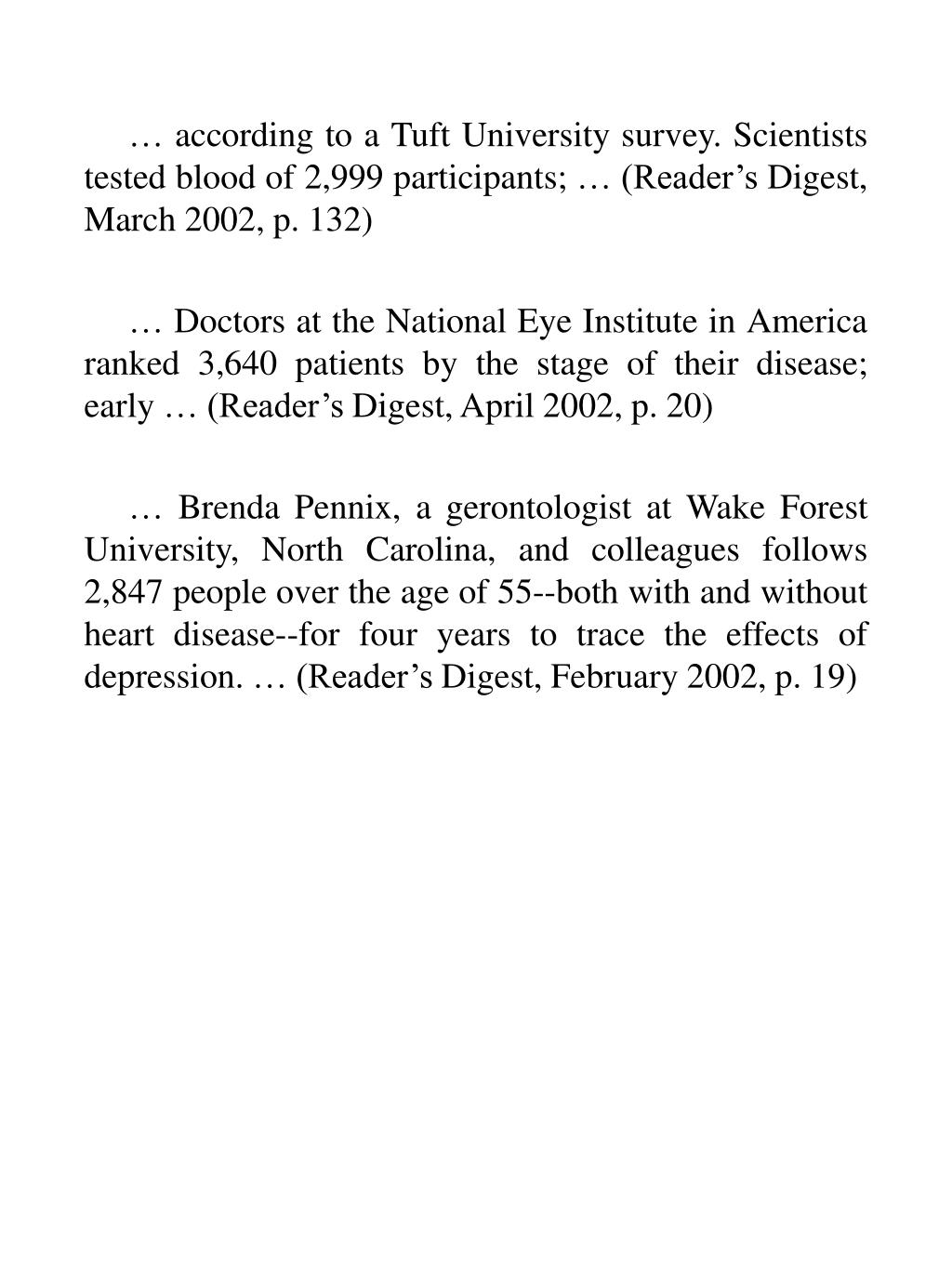 … according to a Tuft University survey. Scientists tested blood of 2,999 participants; … (Reader’s Digest, March 2002, p. 132)

… Doctors at the National Eye Institute in America ranked 3,640 patients by the stage of their disease; early … (Reader’s Digest, April 2002, p. 20)

… Brenda Pennix, a gerontologist at Wake Forest University, North Carolina, and colleagues follows 2,847 people over the age of 55--both with and without heart disease--for four years to trace the effects of depression. … (Reader’s Digest, February 2002, p. 19)